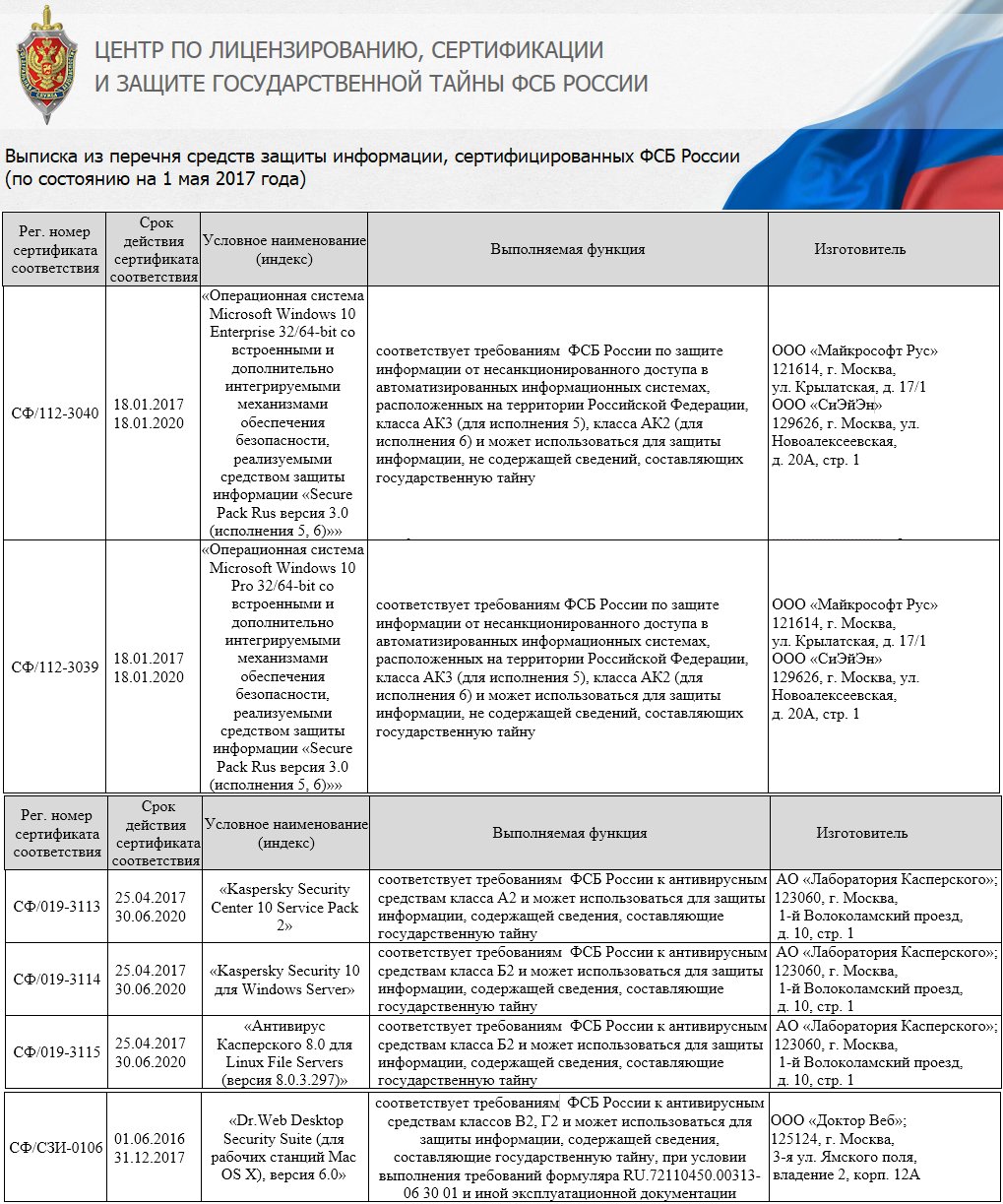 ЦЕНТР ПО ЛИЦЕНЗИРОВАНИЮ, СЕРТИФИКАЦИИ И ЗАЩИТЕ ГОСУДАРСТВЕННОЙ ТАЙНЫ ФСБ РОССИИ

Выписка из перечня средств защиты информации, сертифицированных ФСБ России (по состоянию на 1 мая 2017 года)

| Рег. номер сертификата соответствия | Срок действия сертификата соответствия | Условное наименование (индекс) | Выполняемая функция | Изготовитель |
|---|---|---|---|---|
| СФ/112-3040 | 18.01.2017 18.01.2020 | «Операционная система Microsoft Windows 10 Enterprise 32/64-bit со встроенными и дополнительно интегрируемыми механизмами обеспечения безопасности, реализуемыми средством защиты информации «Secure Pack Rus версия 3.0 (исполнения 5, 6)»» | соответствует требованиям ФСБ России по защите информации от несанкционированного доступа в автоматизированных информационных системах, расположенных на территории Российской Федерации, класса АК3 (для исполнения 5), класса АК2 (для исполнения 6) и может использоваться для защиты информации, не содержащей сведений, составляющих государственную тайну | ООО «Майкрософт Рус» 121614, г. Москва, ул. Крылатская, д. 17/1 ООО «СиЭйЭн» 129626, г. Москва, ул. Новоалексеевская, д. 20А, стр. 1 |
| СФ/112-3039 | 18.01.2017 18.01.2020 | «Операционная система Microsoft Windows 10 Pro 32/64-bit со встроенными и дополнительно интегрируемыми механизмами обеспечения безопасности, реализуемыми средством защиты информации «Secure Pack Rus версия 3.0 (исполнения 5, 6)»» | соответствует требованиям ФСБ России по защите информации от несанкционированного доступа в автоматизированных информационных системах, расположенных на территории Российской Федерации, класса АК3 (для исполнения 5), класса АК2 (для исполнения 6) и может использоваться для защиты информации, не содержащей сведений, составляющих государственную тайну | ООО «Майкрософт Рус» 121614, г. Москва, ул. Крылатская, д. 17/1 ООО «СиЭйЭн» 129626, г. Москва, ул. Новоалексеевская, д. 20А, стр. 1 |

| Рег. номер сертификата соответствия | Срок действия сертификата соответствия | Условное наименование (индекс) | Выполняемая функция | Изготовитель |
|---|---|---|---|---|
| СФ/019-3113 | 25.04.2017 30.06.2020 | «Kaspersky Security Center 10 Service Pack 2» | соответствует требованиям ФСБ России к антивирусным средствам класса А2 и может использоваться для защиты информации, содержащей сведения, составляющие государственную тайну | АО «Лаборатория Касперского»; 123060, г. Москва, 1-й Волоколамский проезд, д. 10, стр. 1 |
| СФ/019-3114 | 25.04.2017 30.06.2020 | «Kaspersky Security 10 для Windows Server» | соответствует требованиям ФСБ России к антивирусным средствам класса Б2 и может использоваться для защиты информации, содержащей сведения, составляющие государственную тайну | АО «Лаборатория Касперского»; 123060, г. Москва, 1-й Волоколамский проезд, д. 10, стр. 1 |
| СФ/019-3115 | 25.04.2017 30.06.2020 | «Антивирус Касперского 8.0 для Linux File Servers (версия 8.0.3.297)» | соответствует требованиям ФСБ России к антивирусным средствам класса Б2 и может использоваться для защиты информации, содержащей сведения, составляющие государственную тайну | АО «Лаборатория Касперского»; 123060, г. Москва, 1-й Волоколамский проезд, д. 10, стр. 1 |
| СФ/СЗИ-0106 | 01.06.2016 31.12.2017 | «Dr.Web Desktop Security Suite (для рабочих станций Mac OS X), версия 6.0» | соответствует требованиям ФСБ России к антивирусным средствам классов В2, Г2 и может использоваться для защиты информации, содержащей сведения, составляющие государственную тайну, при условии выполнения требований формуляра RU.72110450.00313-06 30 01 и иной эксплуатационной документации | ООО «Доктор Веб»; 125124, г. Москва, 3-я ул. Ямского поля, владение 2, корп. 12А |